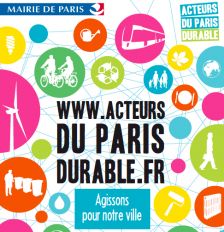 MAIRIE DE PARIS

ACTEURS DU PARIS DURABLE

WWW.ACTEURS DU PARIS DURABLE.FR

Agissons pour notre ville